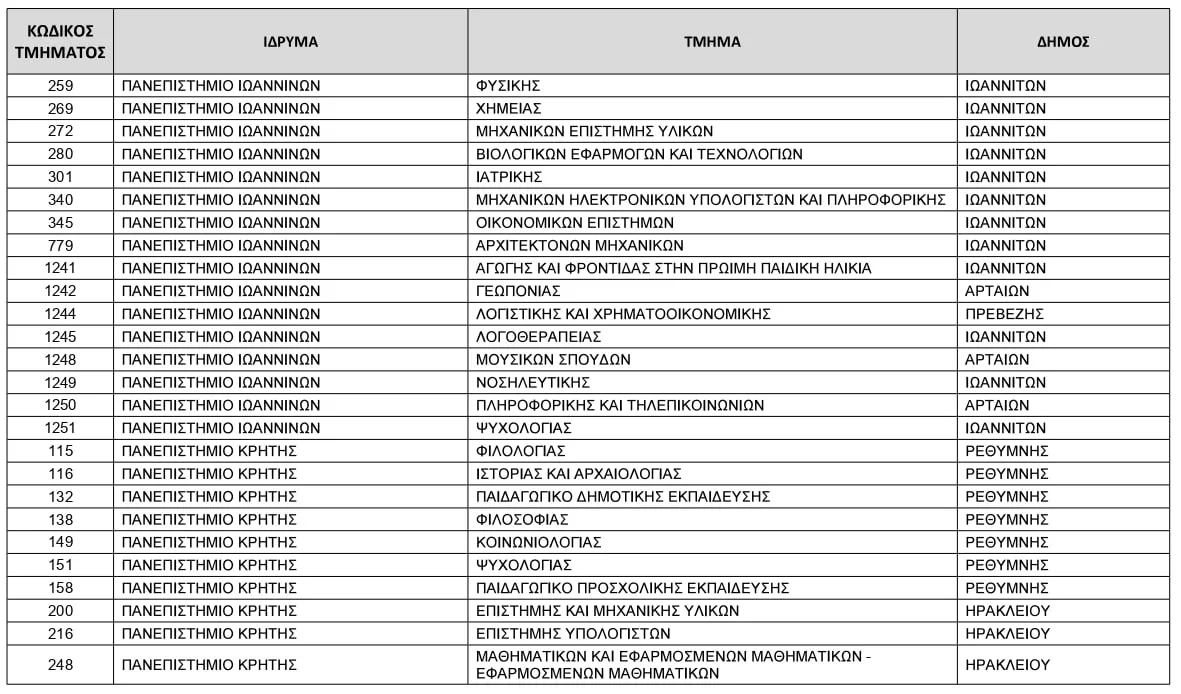 | ΚΩΔΙΚΟΣ ΤΜΗΜΑΤΟΣ | ΙΔΡΥΜΑ | ΤΜΗΜΑ | ΔΗΜΟΣ |
|---|---|---|---|
| 259 | ΠΑΝΕΠΙΣΤΗΜΙΟ ΙΩΑΝΝΙΝΩΝ | ΦΥΣΙΚΗΣ | ΙΩΑΝΝΙΤΩΝ |
| 269 | ΠΑΝΕΠΙΣΤΗΜΙΟ ΙΩΑΝΝΙΝΩΝ | ΧΗΜΕΙΑΣ | ΙΩΑΝΝΙΤΩΝ |
| 272 | ΠΑΝΕΠΙΣΤΗΜΙΟ ΙΩΑΝΝΙΝΩΝ | ΜΗΧΑΝΙΚΩΝ ΕΠΙΣΤΗΜΗΣ ΥΛΙΚΩΝ | ΙΩΑΝΝΙΤΩΝ |
| 280 | ΠΑΝΕΠΙΣΤΗΜΙΟ ΙΩΑΝΝΙΝΩΝ | ΒΙΟΛΟΓΙΚΩΝ ΕΦΑΡΜΟΓΩΝ ΚΑΙ ΤΕΧΝΟΛΟΓΙΩΝ | ΙΩΑΝΝΙΤΩΝ |
| 301 | ΠΑΝΕΠΙΣΤΗΜΙΟ ΙΩΑΝΝΙΝΩΝ | ΙΑΤΡΙΚΗΣ | ΙΩΑΝΝΙΤΩΝ |
| 340 | ΠΑΝΕΠΙΣΤΗΜΙΟ ΙΩΑΝΝΙΝΩΝ | ΜΗΧΑΝΙΚΩΝ ΗΛΕΚΤΡΟΝΙΚΩΝ ΥΠΟΛΟΓΙΣΤΩΝ ΚΑΙ ΠΛΗΡΟΦΟΡΙΚΗΣ | ΙΩΑΝΝΙΤΩΝ |
| 345 | ΠΑΝΕΠΙΣΤΗΜΙΟ ΙΩΑΝΝΙΝΩΝ | ΟΙΚΟΝΟΜΙΚΩΝ ΕΠΙΣΤΗΜΩΝ | ΙΩΑΝΝΙΤΩΝ |
| 779 | ΠΑΝΕΠΙΣΤΗΜΙΟ ΙΩΑΝΝΙΝΩΝ | ΑΡΧΙΤΕΚΤΟΝΩΝ ΜΗΧΑΝΙΚΩΝ | ΙΩΑΝΝΙΤΩΝ |
| 1241 | ΠΑΝΕΠΙΣΤΗΜΙΟ ΙΩΑΝΝΙΝΩΝ | ΑΓΩΓΗΣ ΚΑΙ ΦΡΟΝΤΙΔΑΣ ΣΤΗΝ ΠΡΩΙΜΗ ΠΑΙΔΙΚΗ ΗΛΙΚΙΑ | ΙΩΑΝΝΙΤΩΝ |
| 1242 | ΠΑΝΕΠΙΣΤΗΜΙΟ ΙΩΑΝΝΙΝΩΝ | ΓΕΩΠΟΝΙΑΣ | ΑΡΤΑΙΩΝ |
| 1244 | ΠΑΝΕΠΙΣΤΗΜΙΟ ΙΩΑΝΝΙΝΩΝ | ΛΟΓΙΣΤΙΚΗΣ ΚΑΙ ΧΡΗΜΑΤΟΟΙΚΟΝΟΜΙΚΗΣ | ΠΡΕΒΕΖΗΣ |
| 1245 | ΠΑΝΕΠΙΣΤΗΜΙΟ ΙΩΑΝΝΙΝΩΝ | ΛΟΓΟΘΕΡΑΠΕΙΑΣ | ΙΩΑΝΝΙΤΩΝ |
| 1248 | ΠΑΝΕΠΙΣΤΗΜΙΟ ΙΩΑΝΝΙΝΩΝ | ΜΟΥΣΙΚΩΝ ΣΠΟΥΔΩΝ | ΑΡΤΑΙΩΝ |
| 1249 | ΠΑΝΕΠΙΣΤΗΜΙΟ ΙΩΑΝΝΙΝΩΝ | ΝΟΣΗΛΕΥΤΙΚΗΣ | ΙΩΑΝΝΙΤΩΝ |
| 1250 | ΠΑΝΕΠΙΣΤΗΜΙΟ ΙΩΑΝΝΙΝΩΝ | ΠΛΗΡΟΦΟΡΙΚΗΣ ΚΑΙ ΤΗΛΕΠΙΚΟΙΝΩΝΙΩΝ | ΑΡΤΑΙΩΝ |
| 1251 | ΠΑΝΕΠΙΣΤΗΜΙΟ ΙΩΑΝΝΙΝΩΝ | ΨΥΧΟΛΟΓΙΑΣ | ΙΩΑΝΝΙΤΩΝ |
| 115 | ΠΑΝΕΠΙΣΤΗΜΙΟ ΚΡΗΤΗΣ | ΦΙΛΟΛΟΓΙΑΣ | ΡΕΘΥΜΝΗΣ |
| 116 | ΠΑΝΕΠΙΣΤΗΜΙΟ ΚΡΗΤΗΣ | ΙΣΤΟΡΙΑΣ ΚΑΙ ΑΡΧΑΙΟΛΟΓΙΑΣ | ΡΕΘΥΜΝΗΣ |
| 132 | ΠΑΝΕΠΙΣΤΗΜΙΟ ΚΡΗΤΗΣ | ΠΑΙΔΑΓΩΓΙΚΟ ΔΗΜΟΤΙΚΗΣ ΕΚΠΑΙΔΕΥΣΗΣ | ΡΕΘΥΜΝΗΣ |
| 138 | ΠΑΝΕΠΙΣΤΗΜΙΟ ΚΡΗΤΗΣ | ΦΙΛΟΣΟΦΙΑΣ | ΡΕΘΥΜΝΗΣ |
| 149 | ΠΑΝΕΠΙΣΤΗΜΙΟ ΚΡΗΤΗΣ | ΚΟΙΝΩΝΙΟΛΟΓΙΑΣ | ΡΕΘΥΜΝΗΣ |
| 151 | ΠΑΝΕΠΙΣΤΗΜΙΟ ΚΡΗΤΗΣ | ΨΥΧΟΛΟΓΙΑΣ | ΡΕΘΥΜΝΗΣ |
| 158 | ΠΑΝΕΠΙΣΤΗΜΙΟ ΚΡΗΤΗΣ | ΠΑΙΔΑΓΩΓΙΚΟ ΠΡΟΣΧΟΛΙΚΗΣ ΕΚΠΑΙΔΕΥΣΗΣ | ΡΕΘΥΜΝΗΣ |
| 200 | ΠΑΝΕΠΙΣΤΗΜΙΟ ΚΡΗΤΗΣ | ΕΠΙΣΤΗΜΗΣ ΚΑΙ ΜΗΧΑΝΙΚΗΣ ΥΛΙΚΩΝ | ΗΡΑΚΛΕΙΟΥ |
| 216 | ΠΑΝΕΠΙΣΤΗΜΙΟ ΚΡΗΤΗΣ | ΕΠΙΣΤΗΜΗΣ ΥΠΟΛΟΓΙΣΤΩΝ | ΗΡΑΚΛΕΙΟΥ |
| 248 | ΠΑΝΕΠΙΣΤΗΜΙΟ ΚΡΗΤΗΣ | ΜΑΘΗΜΑΤΙΚΩΝ ΚΑΙ ΕΦΑΡΜΟΣΜΕΝΩΝ ΜΑΘΗΜΑΤΙΚΩΝ - ΕΦΑΡΜΟΣΜΕΝΩΝ ΜΑΘΗΜΑΤΙΚΩΝ | ΗΡΑΚΛΕΙΟΥ |